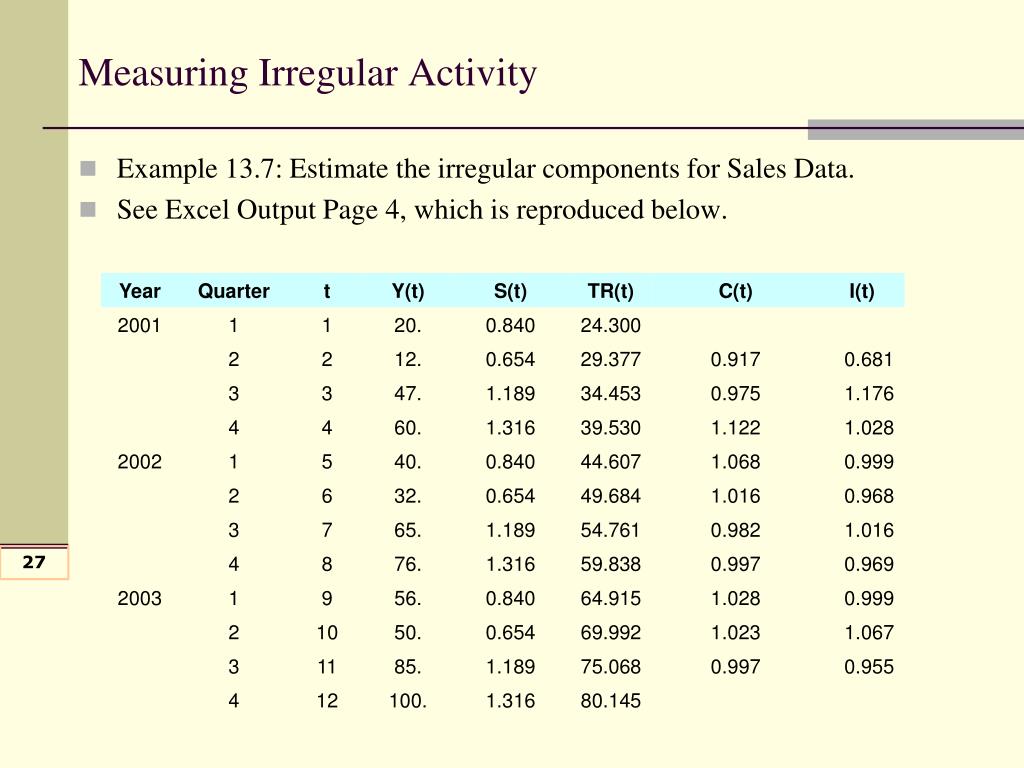 Measuring Irregular Activity

Example 13.7: Estimate the irregular components for Sales Data.

See Excel Output Page 4, which is reproduced below.

| Year | Quarter | t | Y(t) | S(t) | TR(t) | C(t) | I(t) |
|---|---|---|---|---|---|---|---|
| 2001 | 1 | 1 | 20. | 0.840 | 24.300 | | |
| | 2 | 2 | 12. | 0.654 | 29.377 | 0.917 | 0.681 |
| | 3 | 3 | 47. | 1.189 | 34.453 | 0.975 | 1.176 |
| | 4 | 4 | 60. | 1.316 | 39.530 | 1.122 | 1.028 |
| 2002 | 1 | 5 | 40. | 0.840 | 44.607 | 1.068 | 0.999 |
| | 2 | 6 | 32. | 0.654 | 49.684 | 1.016 | 0.968 |
| | 3 | 7 | 65. | 1.189 | 54.761 | 0.982 | 1.016 |
| | 4 | 8 | 76. | 1.316 | 59.838 | 0.997 | 0.969 |
| 2003 | 1 | 9 | 56. | 0.840 | 64.915 | 1.028 | 0.999 |
| | 2 | 10 | 50. | 0.654 | 69.992 | 1.023 | 1.067 |
| | 3 | 11 | 85. | 1.189 | 75.068 | 0.997 | 0.955 |
| | 4 | 12 | 100. | 1.316 | 80.145 | | |

27